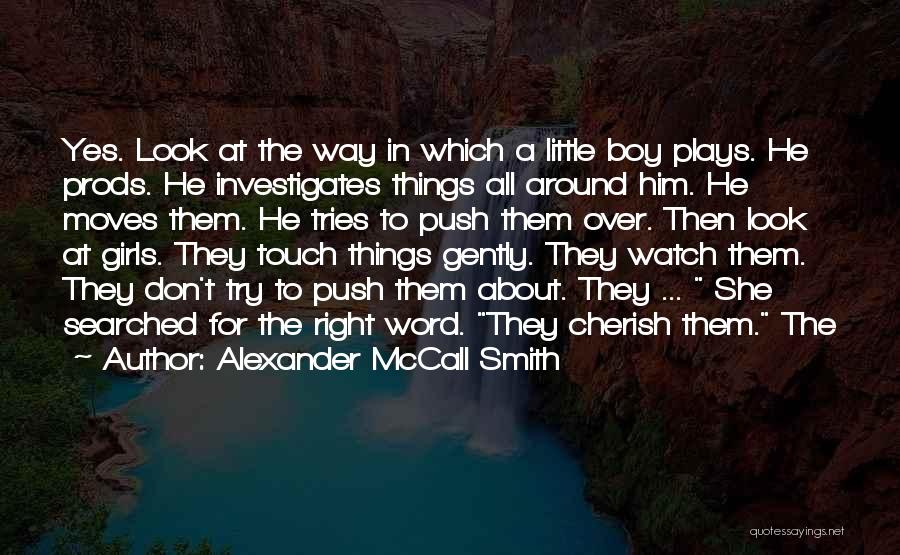 Yes. Look at the way in which a little boy plays. He prods. He investigates things all around him. He moves them. He tries to push them over. Then look at girls. They touch things gently. They watch them. They don't try to push them about. They ... " She searched for the right word. "They cherish them." The

~ Author: Alexander McCall Smith

quotessayings.net